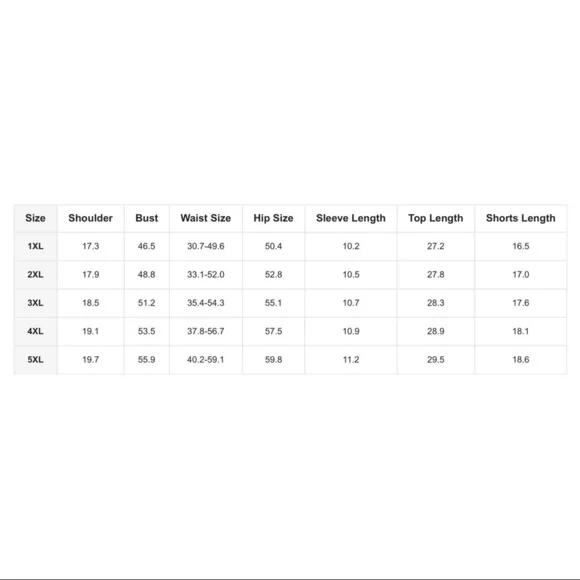 | Size | Shoulder | Bust | Waist Size | Hip Size | Sleeve Length | Top Length | Shorts Length |
|---|---|---|---|---|---|---|---|
| 1XL | 17.3 | 46.5 | 30.7-49.6 | 50.4 | 10.2 | 27.2 | 16.5 |
| 2XL | 17.9 | 48.8 | 33.1-52.0 | 52.8 | 10.5 | 27.8 | 17.0 |
| 3XL | 18.5 | 51.2 | 35.4-54.3 | 55.1 | 10.7 | 28.3 | 17.6 |
| 4XL | 19.1 | 53.5 | 37.8-56.7 | 57.5 | 10.9 | 28.9 | 18.1 |
| 5XL | 19.7 | 55.9 | 40.2-59.1 | 59.8 | 11.2 | 29.5 | 18.6 |